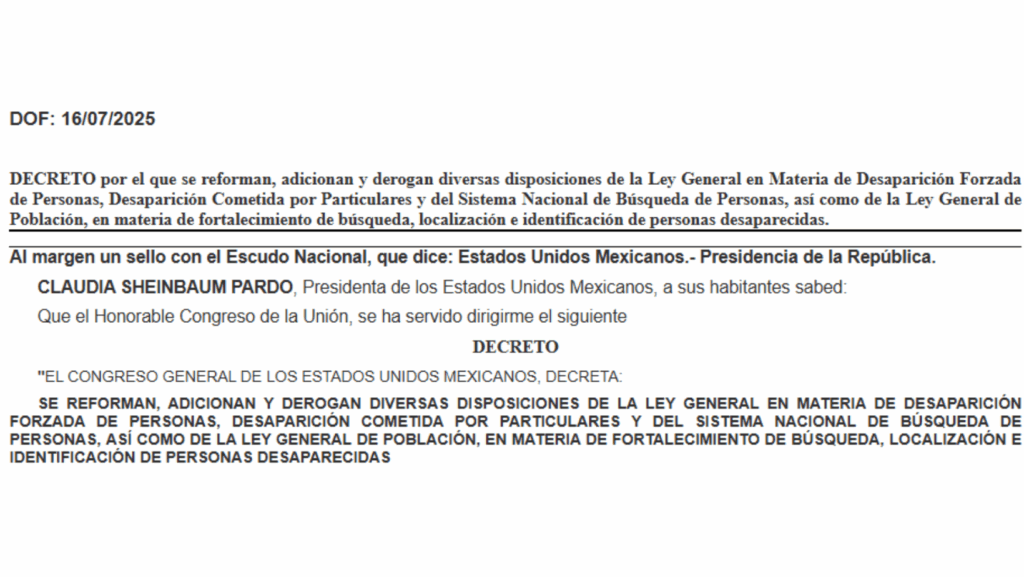 DOF: 16/07/2025

DECRETO por el que se reforman, adicionan y derogan diversas disposiciones de la Ley General en Materia de Desaparición Forzada de Personas, Desaparición Cometida por Particulares y del Sistema Nacional de Búsqueda de Personas, así como de la Ley General de Población, en materia de fortalecimiento de búsqueda, localización e identificación de personas desaparecidas.

Al margen un sello con el Escudo Nacional, que dice: Estados Unidos Mexicanos.- Presidencia de la República.

CLAUDIA SHEINBAUM PARDO, Presidenta de los Estados Unidos Mexicanos, a sus habitantes sabed:

Que el Honorable Congreso de la Unión, se ha servido dirigirme el siguiente

DECRETO

"EL CONGRESO GENERAL DE LOS ESTADOS UNIDOS MEXICANOS, DECRETA:

SE REFORMAN, ADICIONAN Y DEROGAN DIVERSAS DISPOSICIONES DE LA LEY GENERAL EN MATERIA DE DESAPARICIÓN FORZADA DE PERSONAS, DESAPARICIÓN COMETIDA POR PARTICULARES Y DEL SISTEMA NACIONAL DE BÚSQUEDA DE PERSONAS, ASÍ COMO DE LA LEY GENERAL DE POBLACIÓN, EN MATERIA DE FORTALECIMIENTO DE BÚSQUEDA, LOCALIZACIÓN E IDENTIFICACIÓN DE PERSONAS DESAPARECIDAS